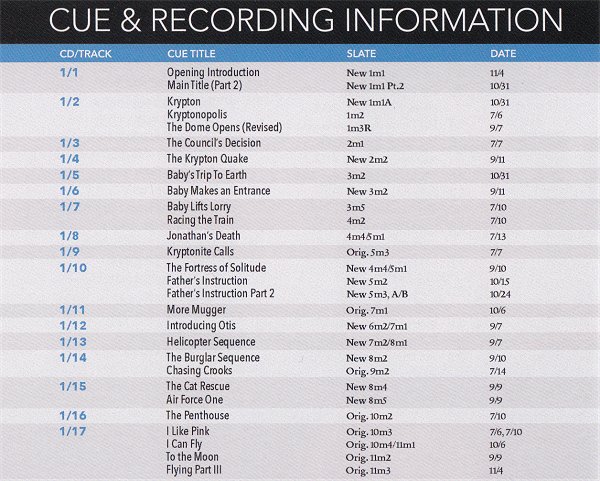 CUE & RECORDING INFORMATION

| CD/TRACK | CUE TITLE | SLATE | DATE |
|---|---|---|---|
| 1/1 | Opening Introduction | New 1m1 | 11/4 |
| | Main Title (Part 2) | New 1m1 Pt.2 | 10/31 |
| 1/2 | Krypton | New 1m1A | 10/31 |
| | Kryptonopolis | 1m2 | 7/6 |
| | The Dome Opens (Revised) | 1m3R | 9/7 |
| 1/3 | The Council's Decision | 2m1 | 7/7 |
| 1/4 | The Krypton Quake | New 2m2 | 9/11 |
| 1/5 | Baby's Trip To Earth | 3m2 | 10/31 |
| 1/6 | Baby Makes an Entrance | New 3m2 | 9/11 |
| 1/7 | Baby Lifts Lorry | 3m5 | 7/10 |
| | Racing the Train | 4m2 | 7/10 |
| 1/8 | Jonathan's Death | 4m4/5m1 | 7/13 |
| 1/9 | Kryptonite Calls | Orig. 5m3 | 7/7 |
| 1/10 | The Fortress of Solitude | New 4m4/5m1 | 9/10 |
| | Father's Instruction | New 5m2 | 10/15 |
| | Father's Instruction Part 2 | New 5m3, A/B | 10/24 |
| 1/11 | More Mugger | Orig. 7m1 | 10/6 |
| 1/12 | Introducing Otis | New 6m2/7m1 | 9/7 |
| 1/13 | Helicopter Sequence | New 7m2/8m1 | 9/7 |
| 1/14 | The Burglar Sequence | New 8m2 | 9/10 |
| | Chasing Crooks | Orig. 9m2 | 7/14 |
| 1/15 | The Cat Rescue | New 8m4 | 9/9 |
| | Air Force One | New 8m5 | 9/9 |
| 1/16 | The Penthouse | Orig. 10m2 | 7/10 |
| 1/17 | I Like Pink | Orig. 10m3 | 7/6, 7/10 |
| | I Can Fly | Orig. 10m4/11m1 | 10/6 |
| | To the Moon | Orig. 11m2 | 9/9 |
| | Flying Part III | Orig. 11m3 | 11/4 |